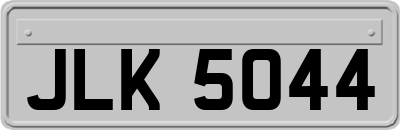 JLK 5044